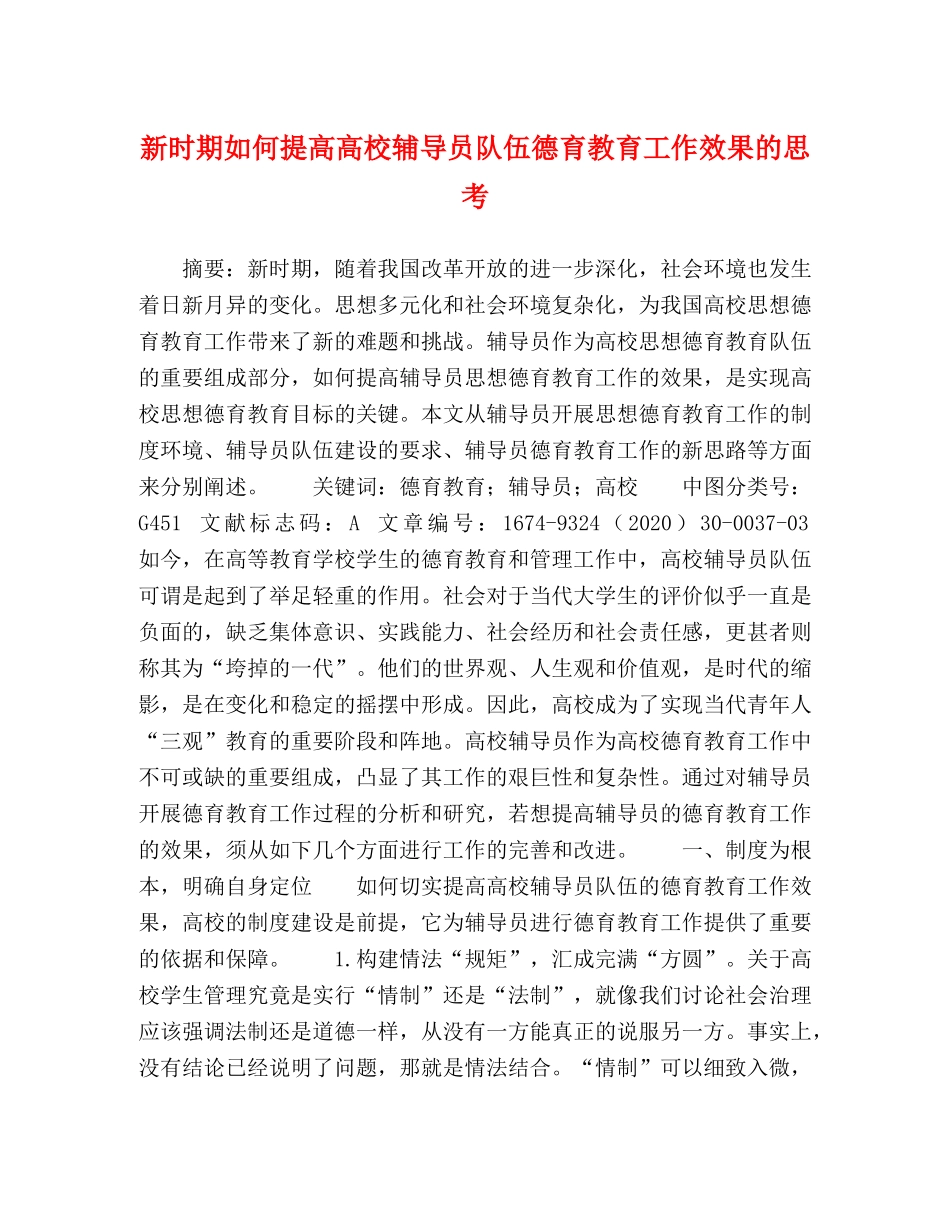 新时期如何提高高校辅导员队伍德育教育工作效果的思考

摘要：新时期，随着我国改革开放的进一步深化，社会环境也发生着日新月异的变化。思想多元化和社会环境复杂化，为我国高校思想德育教育工作带来了新的难题和挑战。辅导员作为高校思想德育教育队伍的重要组成部分，如何提高辅导员思想德育教育工作的效果，是实现高校思想德育教育目标的关键。本文从辅导员开展思想德育教育工作的制度环境、辅导员队伍建设的要求、辅导员德育教育工作的新思路等方面来分别阐述。　　关键词：德育教育；辅导员；高校　　中图分类号：G451 文献标志码：A 文章编号：1674-9324（2020）30-0037-03　　如今，在高等教育学校学生的德育教育和管理工作中，高校辅导员队伍可谓是起到了举足轻重的作用。社会对于当代大学生的评价似乎一直是负面的，缺乏集体意识、实践能力、社会经历和社会责任感，更甚者则称其为“垮掉的一代”。他们的世界观、人生观和价值观，是时代的缩影，是在变化和稳定的摇摆中形成。因此，高校成为了实现当代青年人“三观”教育的重要阶段和阵地。高校辅导员作为高校德育教育工作中不可或缺的重要组成，凸显了其工作的艰巨性和复杂性。通过对辅导员开展德育教育工作过程的分析和研究，若想提高辅导员的德育教育工作的效果，须从如下几个方面进行工作的完善和改进。　　一、制度为根本，明确自身定位　　如何切实提高高校辅导员队伍的德育教育工作效果，高校的制度建设是前提，它为辅导员进行德育教育工作提供了重要的依据和保障。　　1.构建情法“规矩”，汇成完满“方圆”。关于高校学生管理究竟是实行“情制”还是“法制”，就像我们讨论社会治理应该强调法制还是道德一样，从没有一方能真正的说服另一方。事实上，没有结论已经说明了问题，那就是情法结合。“情制”可以细致入微，